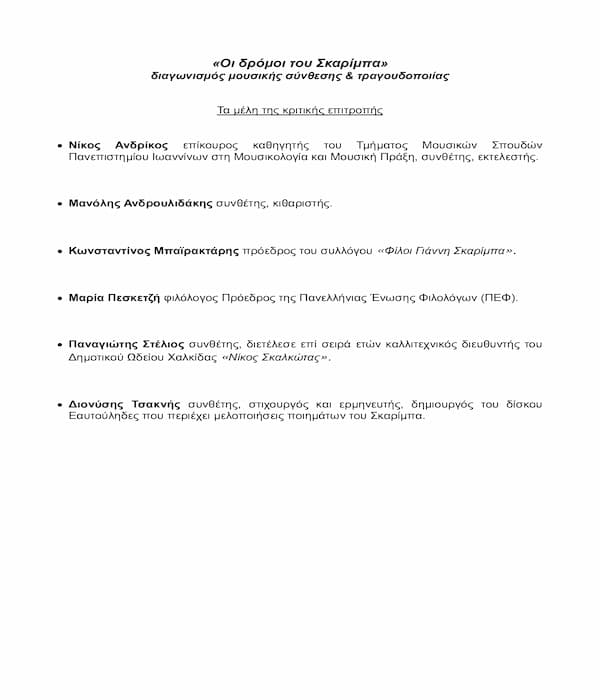 «Οι δρόμοι του Σκαρίμπα»
διαγωνισμός μουσικής σύνθεσης & τραγουδοποιίας

Τα μέλη της κριτικής επιτροπής

• Νίκος Ανδρίκος επίκουρος καθηγητής του Τμήματος Μουσικών Σπουδών Πανεπιστημίου Ιωαννίνων στη Μουσικολογία και Μουσική Πράξη, συνθέτης, εκτελεστής.

• Μανόλης Ανδρουλιδάκης συνθέτης, κιθαριστής.

• Κωνσταντίνος Μπαϊρακτάρης πρόεδρος του συλλόγου «Φίλοι Γιάννη Σκαρίμπα».

• Μαρία Πεσκετζή φιλόλογος Πρόεδρος της Πανελλήνιας Ένωσης Φιλολόγων (ΠΕΦ).

• Παναγιώτης Στέλιος συνθέτης, διετέλεσε επί σειρά ετών καλλιτεχνικός διευθυντής του Δημοτικού Ωδείου Χαλκίδας «Νίκος Σκαλκώτας».

• Διονύσης Τσακνής συνθέτης, στιχουργός και ερμηνευτής, δημιουργός του δίσκου Εαυτούληδες που περιέχει μελοποιήσεις ποιημάτων του Σκαρίμπα.